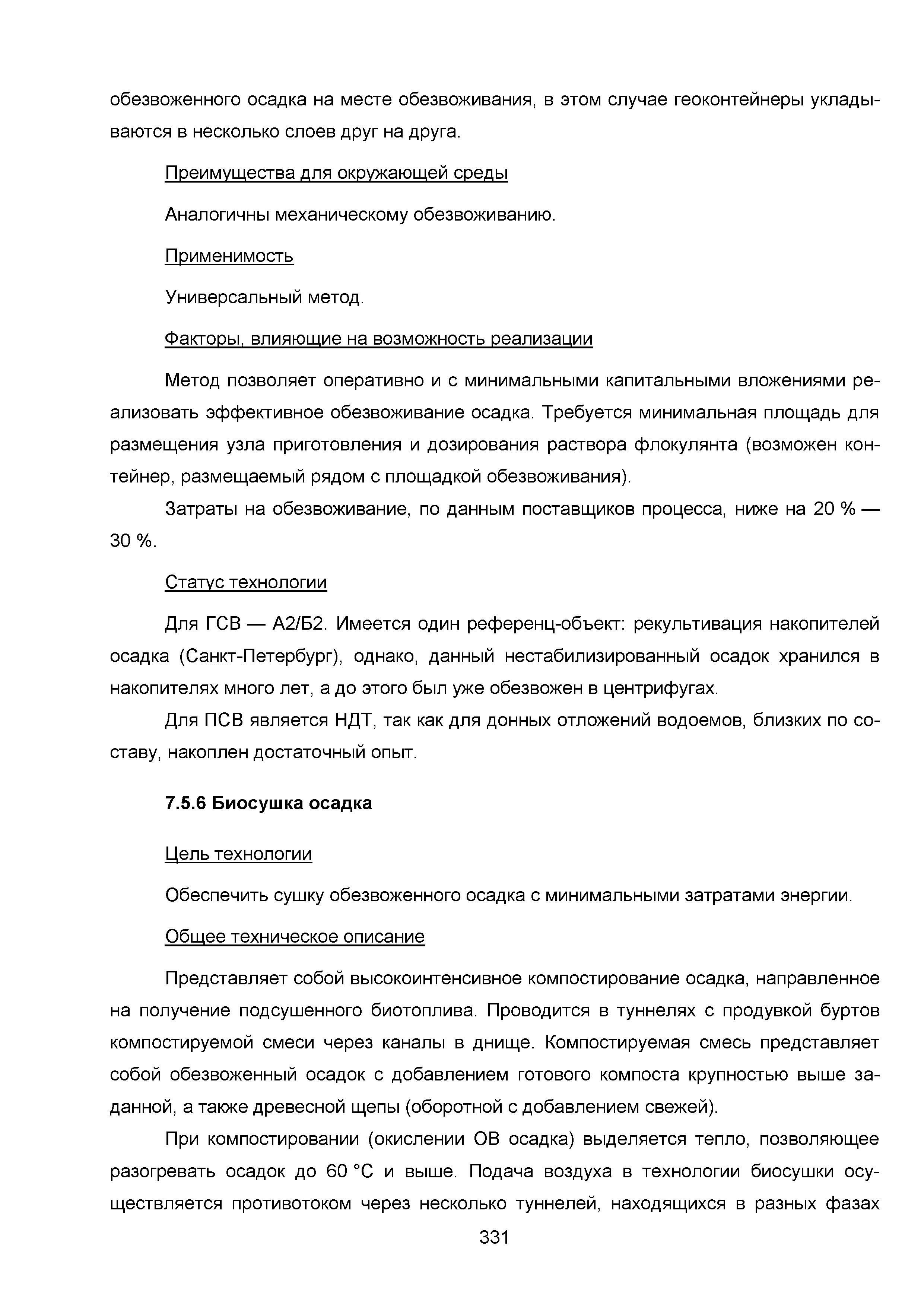 обезвоженного осадка на месте обезвоживания, в этом случае геоконтейнеры укладываются в несколько слоев друг на друга.

Преимущества для окружающей среды

Аналогичны механическому обезвоживанию.

Применимость

Универсальный метод.

Факторы, влияющие на возможность реализации

Метод позволяет оперативно и с минимальными капитальными вложениями реализовать эффективное обезвоживание осадка. Требуется минимальная площадь для размещения узла приготовления и дозирования раствора флокулянта (возможен контейнер, размещаемый рядом с площадкой обезвоживания).

Затраты на обезвоживание, по данным поставщиков процесса, ниже на 20 % — 30 %.

Статус технологии

Для ГСВ — А2/Б2. Имеется один референц-объект: рекультивация накопителей осадка (Санкт-Петербург), однако, данный нестабилизированный осадок хранился в накопителях много лет, а до этого был уже обезвожен в центрифугах.

Для ПСВ является НДТ, так как для донных отложений водоемов, близких по составу, накоплен достаточный опыт.

7.5.6 Биосушка осадка

Цель технологии

Обеспечить сушку обезвоженного осадка с минимальными затратами энергии.

Общее техническое описание

Представляет собой высокоинтенсивное компостирование осадка, направленное на получение подсушенного биотоплива. Проводится в туннелях с продувкой буртов компостируемой смеси через каналы в днище. Компостируемая смесь представляет собой обезвоженный осадок с добавлением готового компоста крупностью выше заданной, а также древесной щепы (оборотной с добавлением свежей).

При компостировании (окислении ОВ осадка) выделяется тепло, позволяющее разогревать осадок до 60 °С и выше. Подача воздуха в технологии биосушки осуществляется противотоком через несколько туннелей, находящихся в разных фазах

331